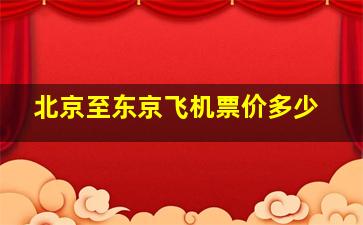 北京至东京飞机票价多少